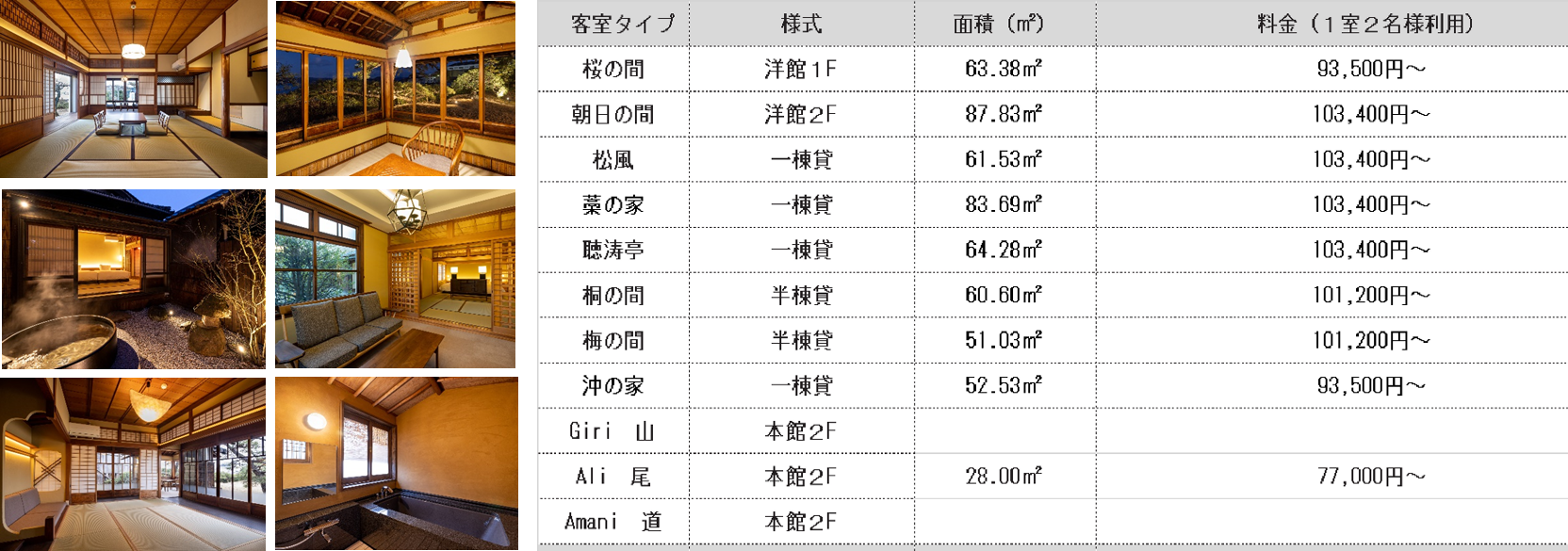 | 客室タイプ | 様式 | 面積（㎡） | 料金（1室2名様利用） |
|---|---|---|---|
| 桜の間 | 洋館1F | 63.38㎡ | 93,500円～ |
| 朝日の間 | 洋館2F | 87.83㎡ | 103,400円～ |
| 松風 | 一棟貸 | 61.53㎡ | 103,400円～ |
| 藁の家 | 一棟貸 | 83.69㎡ | 103,400円～ |
| 聴涛亭 | 一棟貸 | 64.28㎡ | 103,400円～ |
| 桐の間 | 半棟貸 | 60.60㎡ | 101,200円～ |
| 梅の間 | 半棟貸 | 51.03㎡ | 101,200円～ |
| 沖の家 | 一棟貸 | 52.53㎡ | 93,500円～ |
| Giri 山 | 本館2F | 28.00㎡ | 77,000円～ |
| Ali 尾 | 本館2F | | |
| Amani 道 | 本館2F | | |